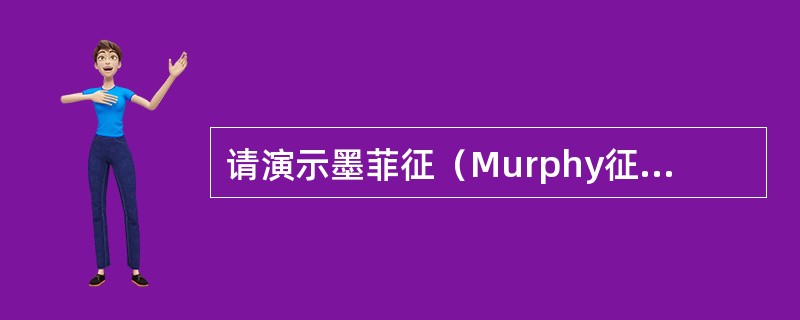 请演示墨菲征（Murphy征...